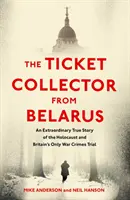 THE TICKET COLLECTOR FROM BELARUS

An Extraordinary True Story of the Holocaust and Britain's Only War Crimes Trial

MIKE ANDERSON and NEIL HANSON